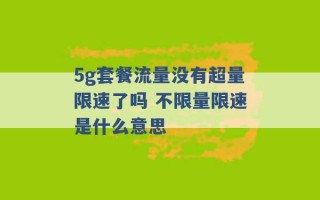 5g套餐流量没有超量限速了吗 不限量限速是什么意思